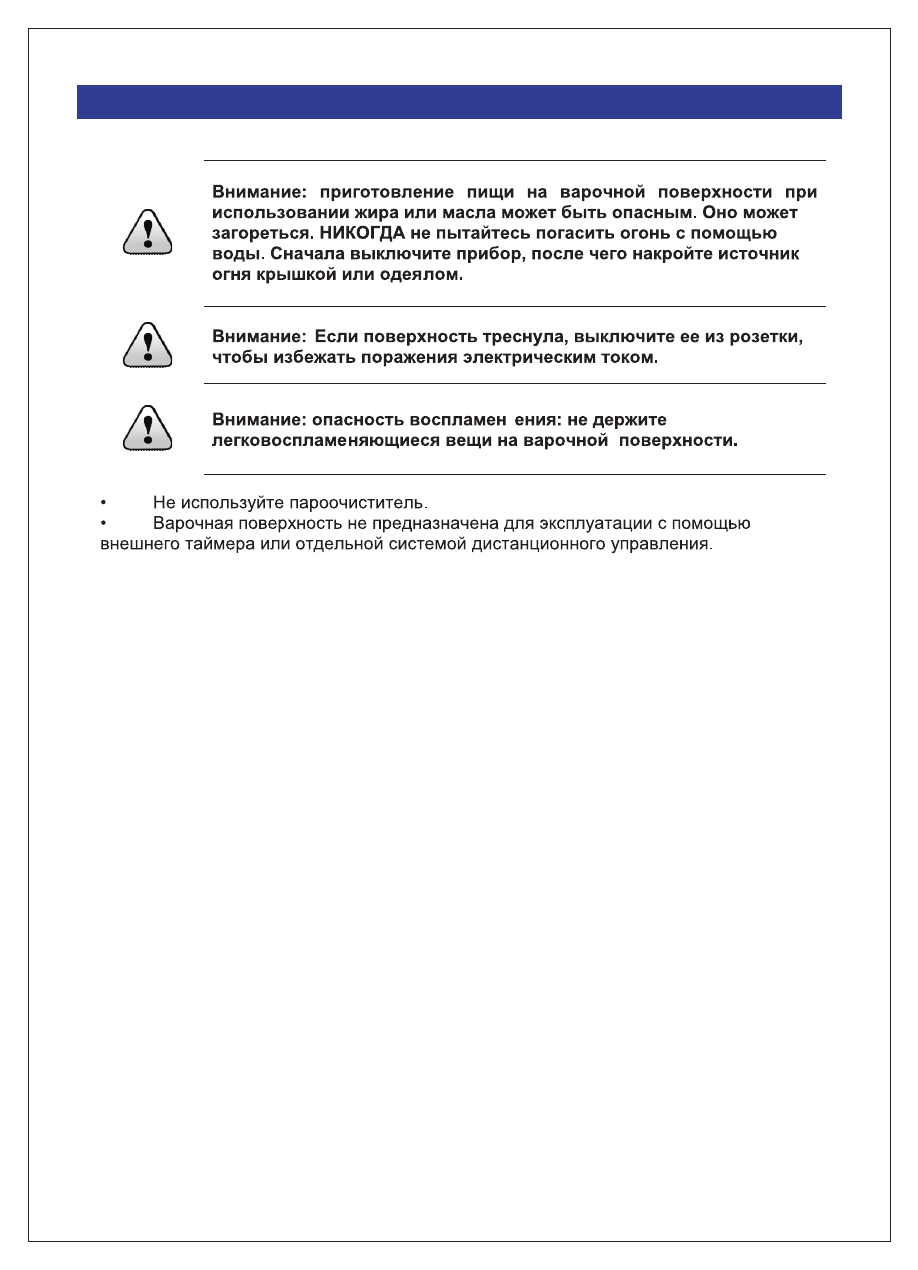 Внимание: приготовление пищи на варочной поверхности при использовании жира или масла может быть опасным. Оно может загореться. НИКОГДА не пытайтесь погасить огонь с помощью воды. Сначала выключите прибор, после чего накройте источник огня крышкой или одеялом.

Внимание: Если поверхность треснула, выключите ее из розетки, чтобы избежать поражения электрическим током.

Внимание: опасность воспламен ения: не держите легковоспламеняющиеся вещи на варочной поверхности.

• Не используйте пароочиститель.
• Варочная поверхность не предназначена для эксплуатации с помощью внешнего таймера или отдельной системой дистанционного управления.